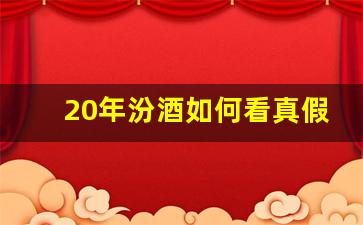 20年汾酒如何看真假